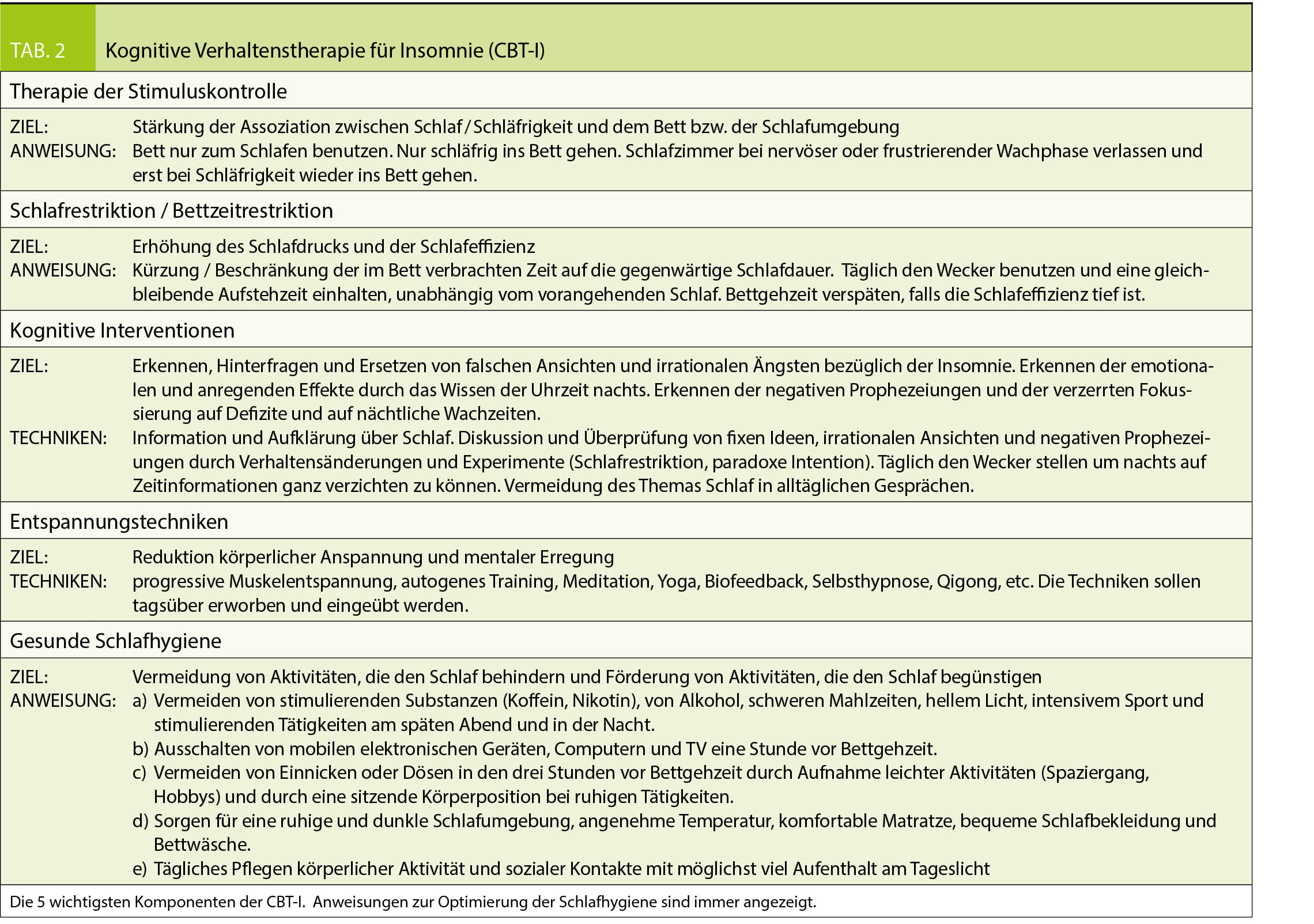 TAB. 2 Kognitive Verhaltenstherapie für Insomnie (CBT-I)

Therapie der Stimuluskontrolle

ZIEL: Stärkung der Assoziation zwischen Schlaf / Schläfrigkeit und dem Bett bzw. der Schlafumgebung
ANWEISUNG: Bett nur zum Schlafen benutzen. Nur schläfrig ins Bett gehen. Schlafzimmer bei nervöser oder frustrierender Wachphase verlassen und erst bei Schläfrigkeit wieder ins Bett gehen.

Schlafrestriktion / Bettzeitrestriktion

ZIEL: Erhöhung des Schlafdrucks und der Schlafeffizienz
ANWEISUNG: Kürzung / Beschränkung der im Bett verbrachten Zeit auf die gegenwärtige Schlafdauer. Täglich den Wecker benutzen und eine gleichbleibende Aufstehzeit einhalten, unabhängig vom vorangehenden Schlaf. Bettgehzeit verspäten, falls die Schlafeffizienz tief ist.

Kognitive Interventionen

ZIEL: Erkennen, Hinterfragen und Ersetzen von falschen Ansichten und irrationalen Ängsten bezüglich der Insomnie. Erkennen der emotionalen und anregenden Effekte durch das Wissen der Uhrzeit nachts. Erkennen der negativen Prophezeiungen und der verzerrten Fokussierung auf Defizite und auf nächtliche Wachzeiten.
TECHNIKEN: Information und Aufklärung über Schlaf. Diskussion und Überprüfung von fixen Ideen, irrationalen Ansichten und negativen Prophezeiungen durch Verhaltensänderungen und Experimente (Schlafrestriktion, paradoxe Intention). Täglich den Wecker stellen um nachts auf Zeitinformationen ganz verzichten zu können. Vermeidung des Themas Schlaf in alltäglichen Gesprächen.

Entspannungstechniken

ZIEL: Reduktion körperlicher Anspannung und mentaler Erregung
TECHNIKEN: progressive Muskelentspannung, autogenes Training, Meditation, Yoga, Biofeedback, Selbsthypnose, Qigong, etc. Die Techniken sollen tagsüber erworben und eingeübt werden.

Gesunde Schlafhygiene

ZIEL: Vermeidung von Aktivitäten, die den Schlaf behindern und Förderung von Aktivitäten, die den Schlaf begünstigen
ANWEISUNG: a) Vermeiden von stimulierenden Substanzen (Koffein, Nikotin), von Alkohol, schweren Mahlzeiten, hellem Licht, intensivem Sport und stimulierenden Tätigkeiten am späten Abend und in der Nacht.
b) Ausschalten von mobilen elektronischen Geräten, Computern und TV eine Stunde vor Bettgehzeit.
c) Vermeiden von Einnicken oder Dösen in den drei Stunden vor Bettgehzeit durch Aufnahme leichter Aktivitäten (Spaziergang, Hobbys) und durch eine sitzende Körperposition bei ruhigen Tätigkeiten.
d) Sorgen für eine ruhige und dunkle Schlafumgebung, angenehme Temperatur, komfortable Matratze, bequeme Schlafbekleidung und Bettwäsche.
e) Tägliches Pflegen körperlicher Aktivität und sozialer Kontakte mit möglichst viel Aufenthalt am Tageslicht

Die 5 wichtigsten Komponenten der CBT-I. Anweisungen zur Optimierung der Schlafhygiene sind immer angezeigt.